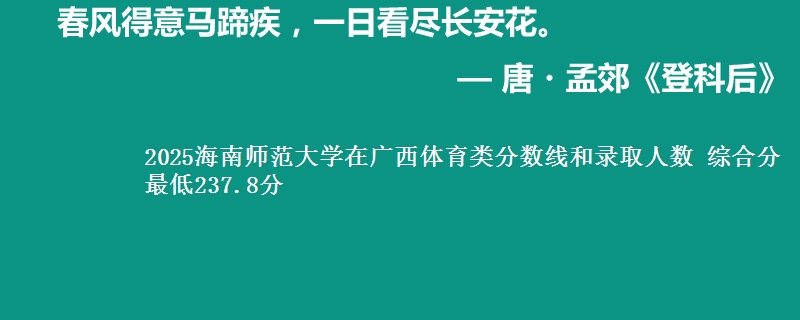 春风得意马蹄疾，一日看尽长安花。

— 唐 · 孟郊《登科后》

2025海南师范大学在广西体育类分数线和录取人数 综合分最低237.8分